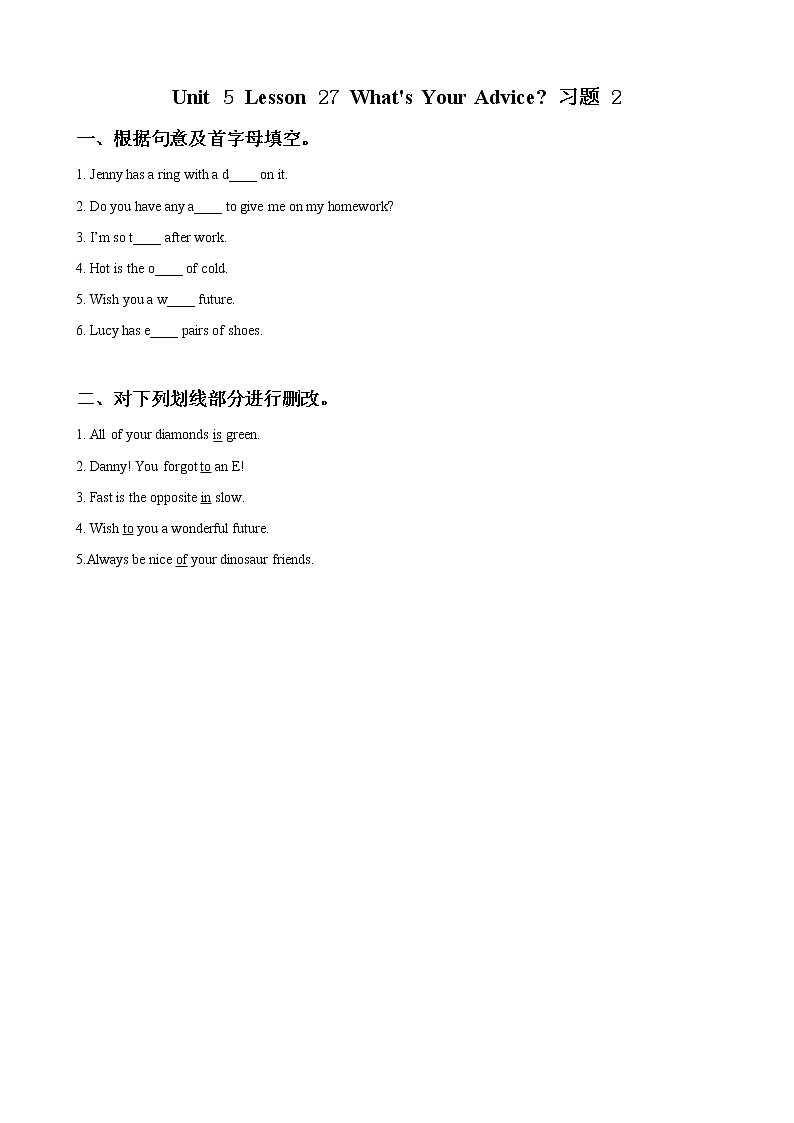 Unit 5 Lesson 27 What's Your Advice? 习题 2

一、根据句意及首字母填空。

1. Jenny has a ring with a d____ on it.

2. Do you have any a____ to give me on my homework?

3. I'm so t____ after work.

4. Hot is the o____ of cold.

5. Wish you a w____ future.

6. Lucy has e____ pairs of shoes.

二、对下列划线部分进行删改。

1. All of your diamonds is green.

2. Danny! You forgot to an E!

3. Fast is the opposite in slow.

4. Wish to you a wonderful future.

5.Always be nice of your dinosaur friends.